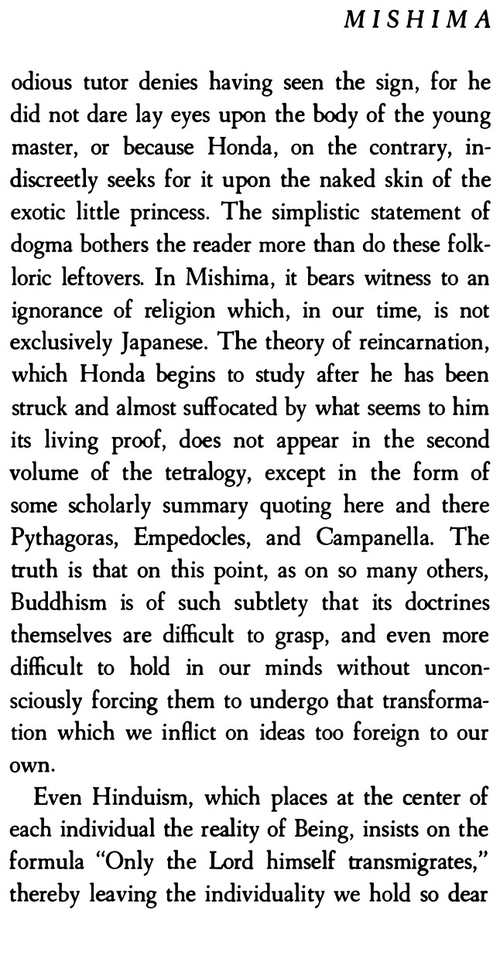 MISHIMA

odious tutor denies having seen the sign, for he did not dare lay eyes upon the body of the young master, or because Honda, on the contrary, indiscreetly seeks for it upon the naked skin of the exotic little princess. The simplistic statement of dogma bothers the reader more than do these folkloric leftovers. In Mishima, it bears witness to an ignorance of religion which, in our time, is not exclusively Japanese. The theory of reincarnation, which Honda begins to study after he has been struck and almost suffocated by what seems to him its living proof, does not appear in the second volume of the tetralogy, except in the form of some scholarly summary quoting here and there Pythagoras, Empedocles, and Campanella. The truth is that on this point, as on so many others, Buddhism is of such subtlety that its doctrines themselves are difficult to grasp, and even more difficult to hold in our minds without unconsciously forcing them to undergo that transformation which we inflict on ideas too foreign to our own.

Even Hinduism, which places at the center of each individual the reality of Being, insists on the formula "Only the Lord himself transmigrates," thereby leaving the individuality we hold so dear